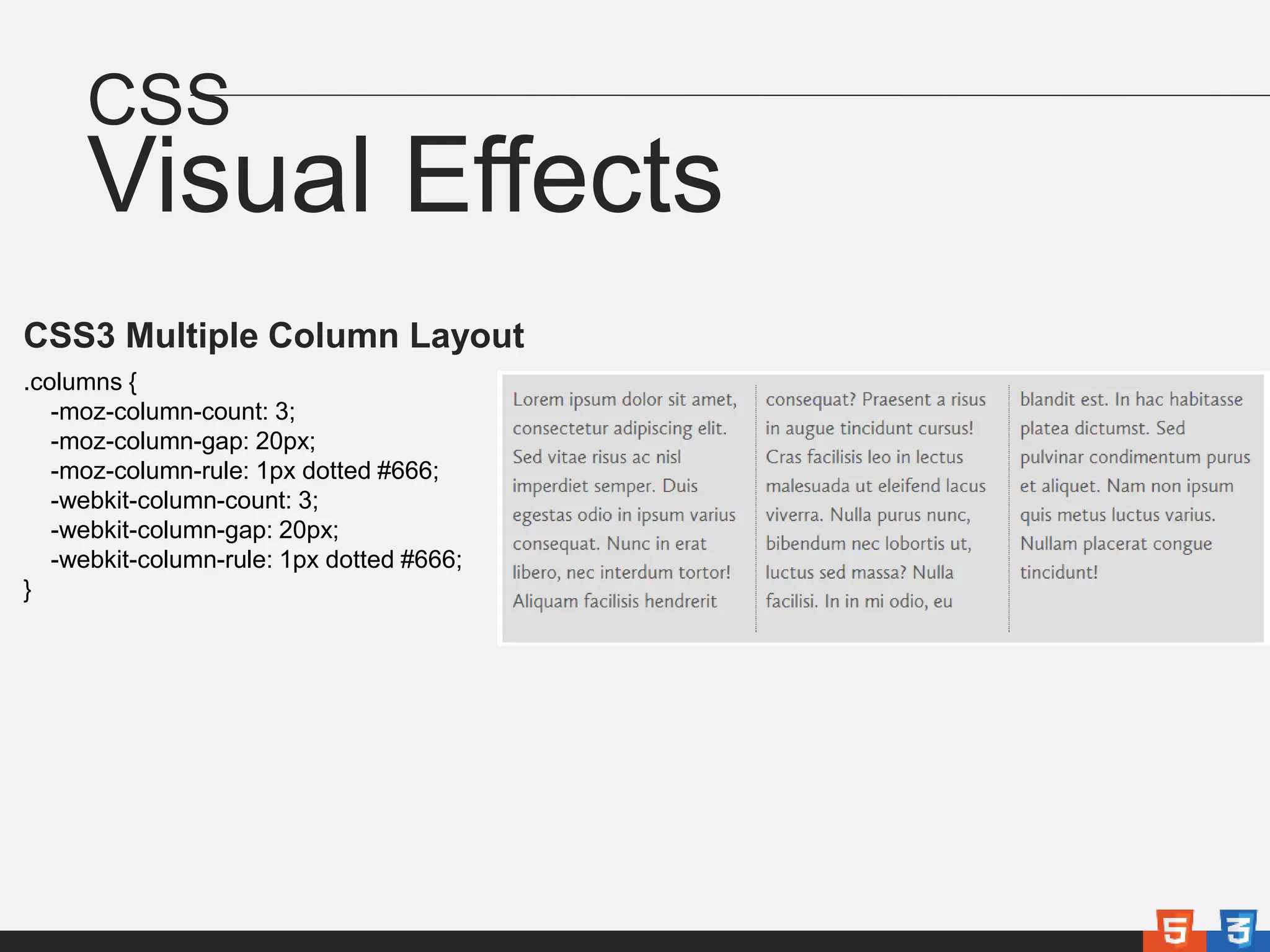 CSS
Visual Effects

CSS3 Multiple Column Layout

.columns {
-moz-column-count: 3;
-moz-column-gap: 20px;
-moz-column-rule: 1px dotted #666;
-webkit-column-count: 3;
-webkit-column-gap: 20px;
-webkit-column-rule: 1px dotted #666;
}

Lorem ipsum dolor sit amet, consectetur adipiscing elit. Sed vitae risus ac nisl imperdiet semper. Duis egestas odio in ipsum varius consequat. Nunc in erat libero, nec interdum tortor! Aliquam facilisis hendrerit

consequat? Praesent a risus in augue tincidunt cursus! Cras facilisis leo in lectus malesuada ut eleifend lacus viverra. Nulla purus nunc, bibendum nec lobortis ut, luctus sed massa? Nulla facilisi. In in mi odio, eu

blandit est. In hac habitasse platea dictumst. Sed pulvinar condimentum purus et aliquet. Nam non ipsum quis metus luctus varius. Nullam placerat congue tincidunt!

5
3